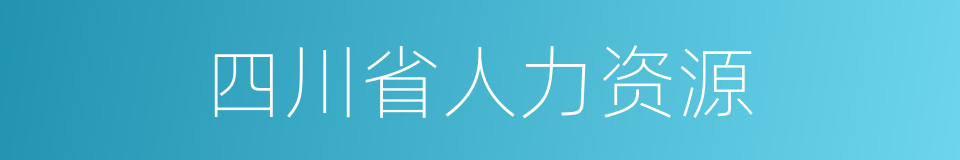 四川省人力资源